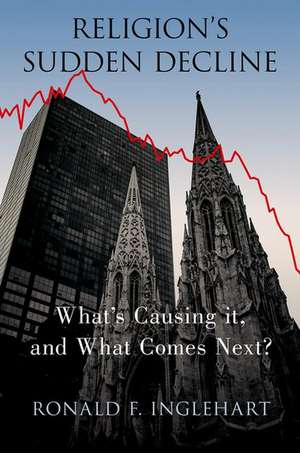 RELIGION'S SUDDEN DECLINE

What's Causing it, and What Comes Next?

RONALD F. INGLEHART